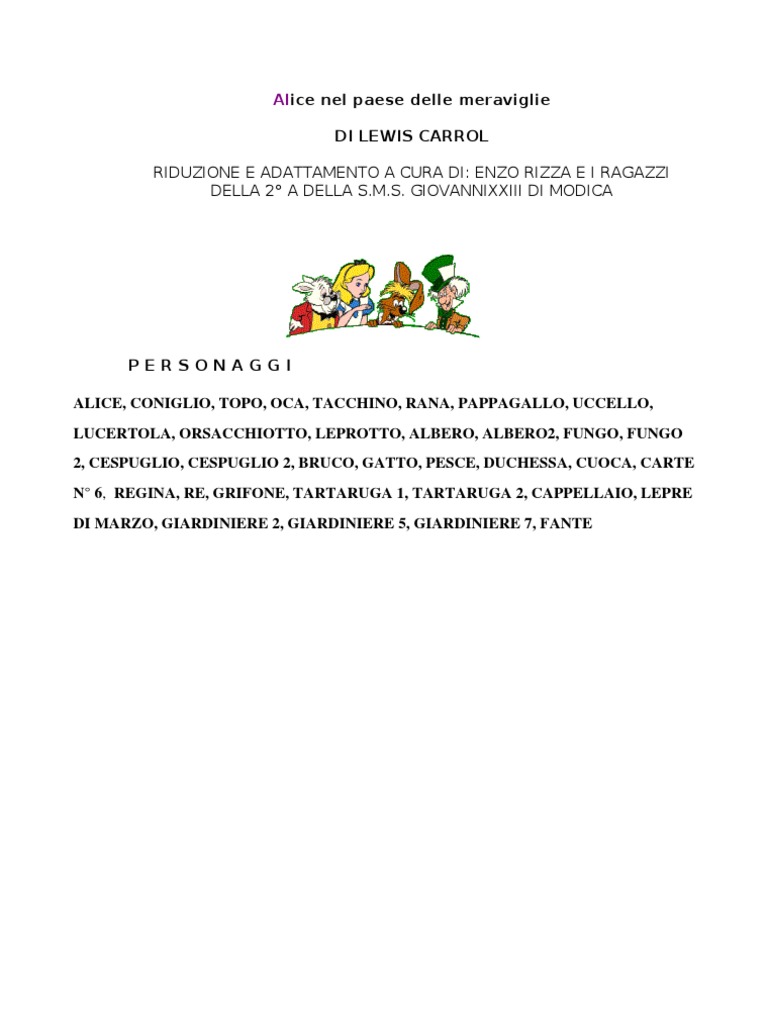 Alice nel paese delle meraviglie

DI LEWIS CARROL

RIDUZIONE E ADATTAMENTO A CURA DI: ENZO RIZZA E I RAGAZZI DELLA 2° A DELLA S.M.S. GIOVANNIXXIII DI MODICA

P E R S O N A G G I

ALICE, CONIGLIO, TOPO, OCA, TACCHINO, RANA, PAPPAGALLO, UCCELLO, LUCERTOLA, ORSACCHIOTTO, LEPROTTO, ALBERO, ALBERO2, FUNGO, FUNGO 2, CESPUGLIO, CESPUGLIO 2, BRUCO, GATTO, PESCE, DUCHESSA, CUOCA, CARTE N° 6, REGINA, RE, GRIFONE, TARTARUGA 1, TARTARUGA 2, CAPPELLAIO, LEPRE DI MARZO, GIARDINIERE 2, GIARDINIERE 5, GIARDINIERE 7, FANTE